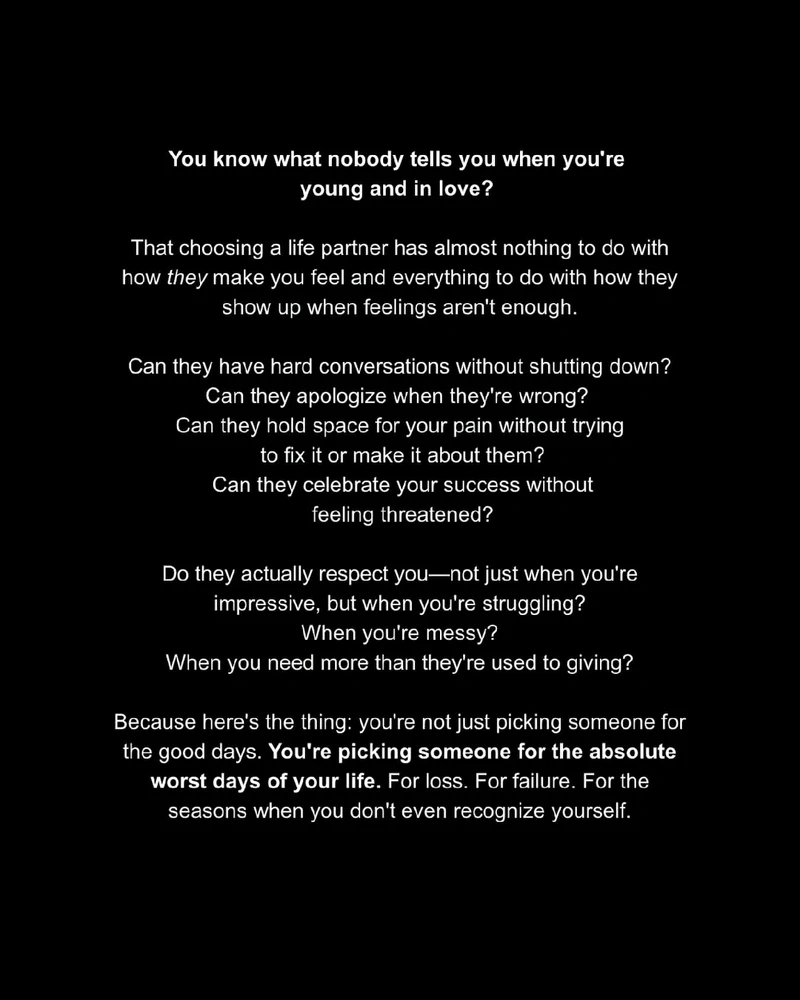 You know what nobody tells you when you're young and in love?

That choosing a life partner has almost nothing to do with how they make you feel and everything to do with how they show up when feelings aren't enough.

Can they have hard conversations without shutting down?
Can they apologize when they're wrong?
Can they hold space for your pain without trying to fix it or make it about them?
Can they celebrate your success without feeling threatened?

Do they actually respect you—not just when you're impressive, but when you're struggling?
When you're messy?
When you need more than they're used to giving?

Because here's the thing: you're not just picking someone for the good days. You're picking someone for the absolute worst days of your life. For loss. For failure. For the seasons when you don't even recognize yourself.